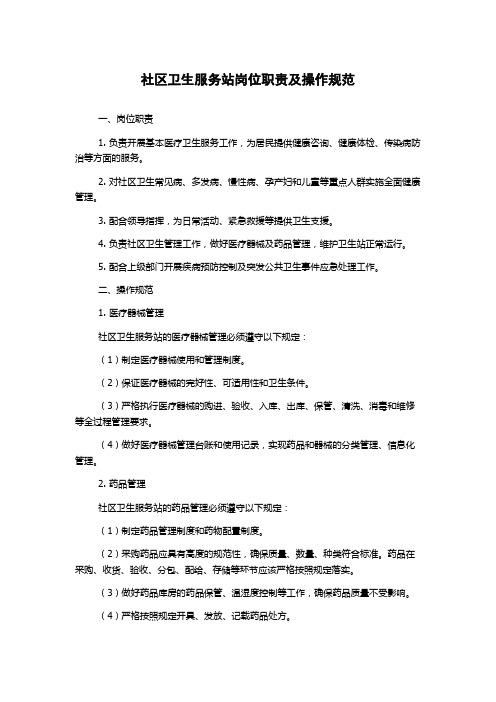 社区卫生服务站岗位职责及操作规范

一、岗位职责

1. 负责开展基本医疗卫生服务工作，为居民提供健康咨询、健康体检、传染病防治等方面的服务。

2. 对社区卫生常见病、多发病、慢性病、孕产妇和儿童等重点人群实施全面健康管理。

3. 配合领导指挥，为日常活动、紧急救援等提供卫生支援。

4. 负责社区卫生管理工作，做好医疗器械及药品管理，维护卫生站正常运行。

5. 配合上级部门开展疾病预防控制及突发公共卫生事件应急处理工作。

二、操作规范

1. 医疗器械管理

社区卫生服务站的医疗器械管理必须遵守以下规定：

（1）制定医疗器械使用和管理制度。

（2）保证医疗器械的完好性、可适用性和卫生条件。

（3）严格执行医疗器械的购进、验收、入库、出库、保管、清洗、消毒和维修等全过程管理要求。

（4）做好医疗器械管理台账和使用记录，实现药品和器械的分类管理、信息化管理。

2. 药品管理

社区卫生服务站的药品管理必须遵守以下规定：

（1）制定药品管理制度和药物配置制度。

（2）采购药品应具有高度的规范性，确保质量、数量、种类符合标准。药品在采购、收货、验收、分包、配给、存储等环节应该严格按照规定落实。

（3）做好药品库房的药品保管、温湿度控制等工作，确保药品质量不受影响。

（4）严格按照规定开具、发放、记载药品处方。